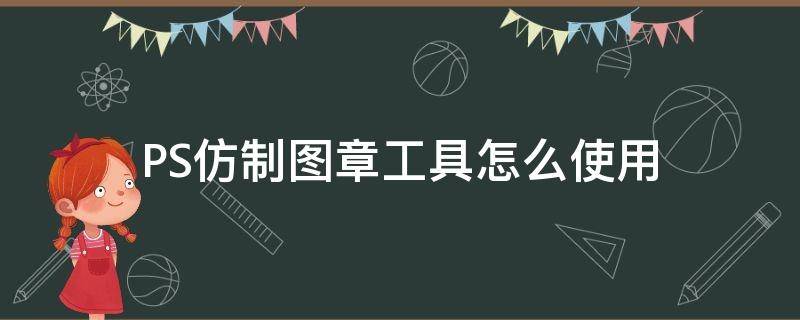 PS仿制图章工具怎么使用